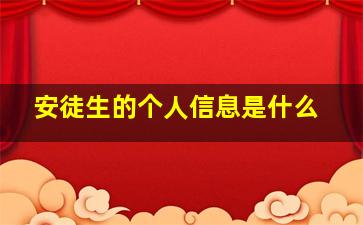 安徒生的个人信息是什么